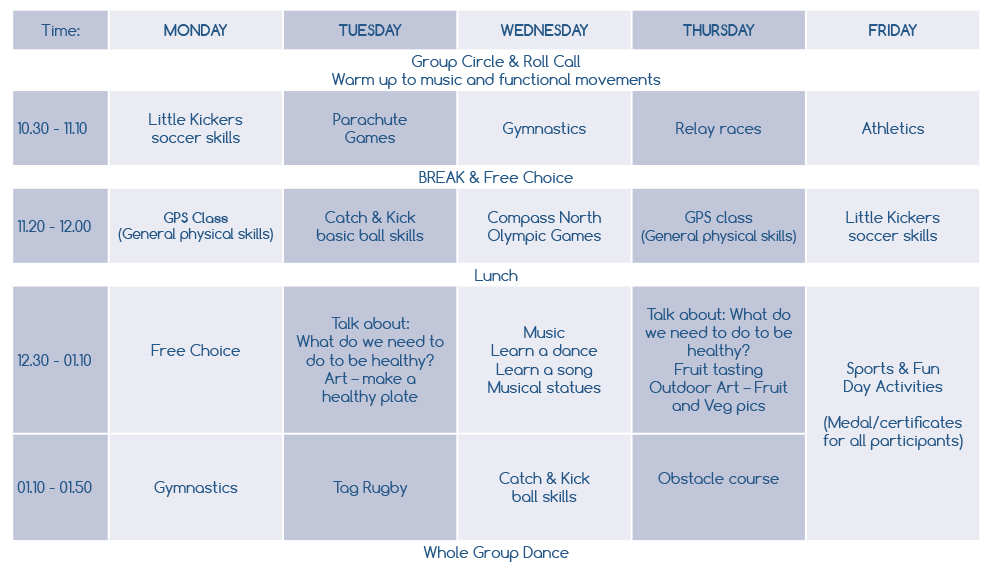 | Time: | MONDAY | TUESDAY | WEDNESDAY | THURSDAY | FRIDAY |
|---|---|---|---|---|---|
| Group Circle & Roll Call Warm up to music and functional movements | | | | | |
| 10.30 - 11.10 | Little Kickers soccer skills | Parachute Games | Gymnastics | Relay races | Athletics |
| BREAK & Free Choice | | | | | |
| 11.20 - 12.00 | GPS Class (General physical skills) | Catch & Kick basic ball skills | Compass North Olympic Games | GPS class (General physical skills) | Little Kickers soccer skills |
| Lunch | | | | | |
| 12.30 - 01.10 | Free Choice | Talk about: What do we need to do to be healthy? Art – make a healthy plate | Music Learn a dance Learn a song Musical statues | Talk about: What do we need to do to be healthy? Fruit tasting Outdoor Art – Fruit and Veg pics | Sports & Fun Day Activities (Medal/certificates for all participants) |
| 01.10 - 01.50 | Gymnastics | Tag Rugby | Catch & Kick ball skills | Obstacle course | |
| Whole Group Dance | | | | | |